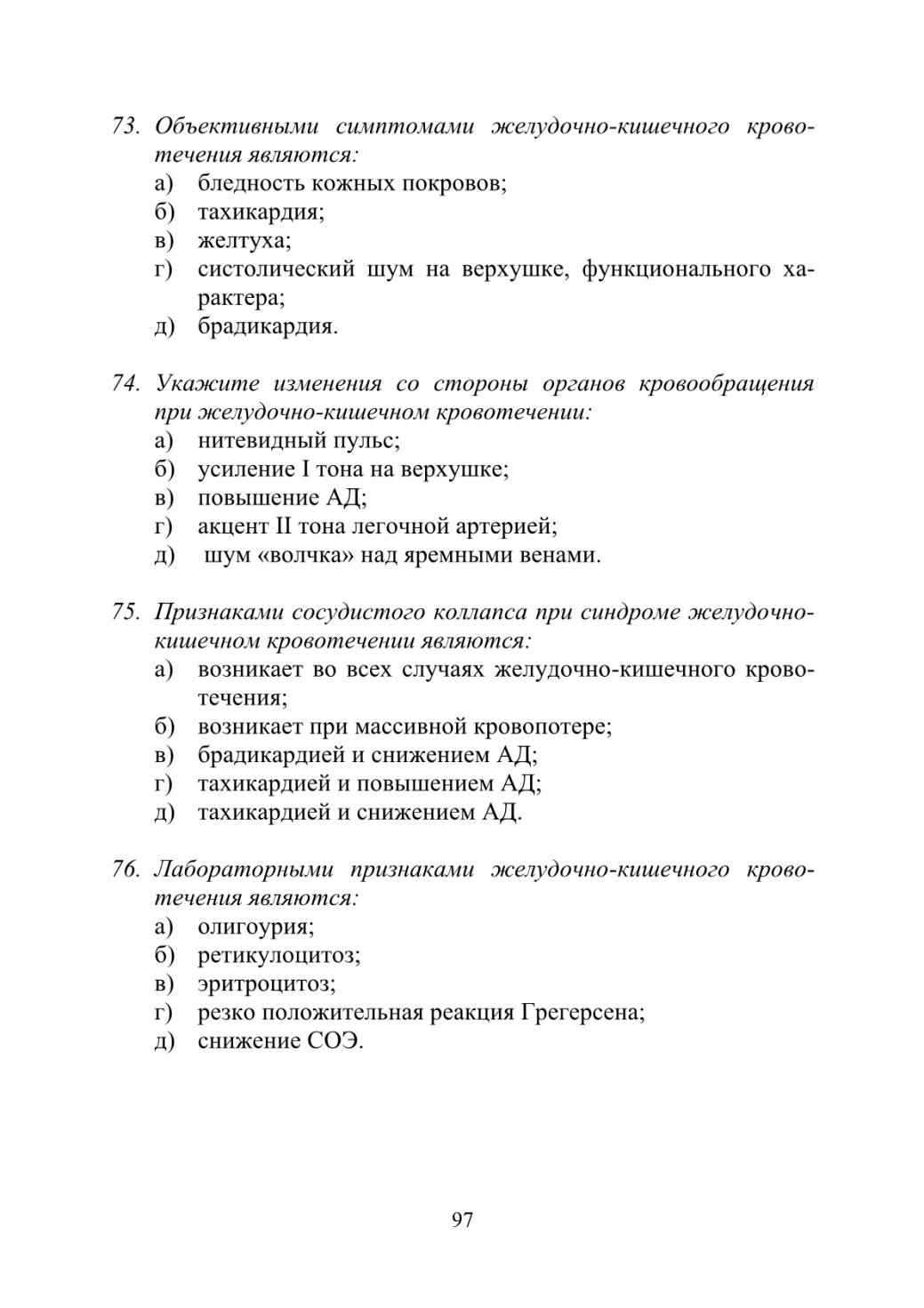 73. Объективными симптомами желудочно-кишечного кровотечения являются:
а) бледность кожных покровов;
б) тахикардия;
в) желтуха;
г) систолический шум на верхушке, функционального характера;
д) брадикардия.

74. Укажите изменения со стороны органов кровообращения при желудочно-кишечном кровотечении:
а) нитевидный пульс;
б) усиление I тона на верхушке;
в) повышение АД;
г) акцент II тона легочной артерией;
д) шум «волчка» над яремными венами.

75. Признаками сосудистого коллапса при синдроме желудочно-кишечном кровотечении являются:
а) возникает во всех случаях желудочно-кишечного кровотечения;
б) возникает при массивной кровопотере;
в) брадикардией и снижением АД;
г) тахикардией и повышением АД;
д) тахикардией и снижением АД.

76. Лабораторными признаками желудочно-кишечного кровотечения являются:
а) олигоурия;
б) ретикулоцитоз;
в) эритроцитоз;
г) резко положительная реакция Грегерсена;
д) снижение СОЭ.

97